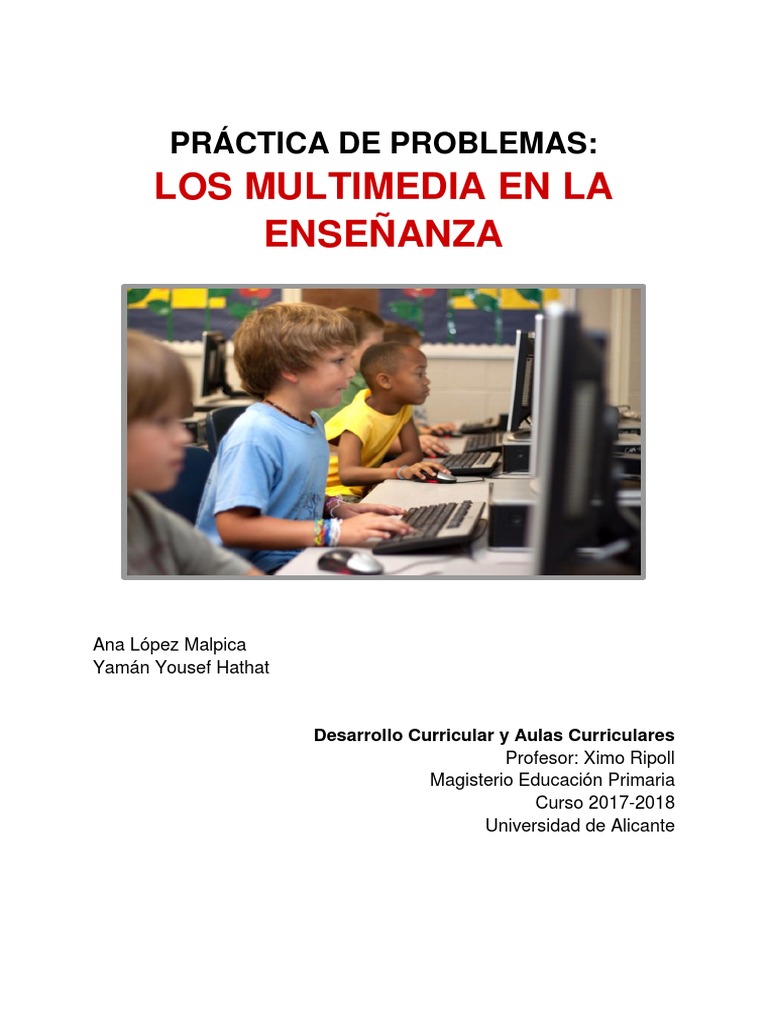 PRÁCTICA DE PROBLEMAS:
LOS MULTIMEDIA EN LA ENSEÑANZA

Ana López Malpica
Yamán Yousef Hathat

Desarrollo Curricular y Aulas Curriculares
Profesor: Ximo Ripoll
Magisterio Educación Primaria
Curso 2017-2018
Universidad de Alicante